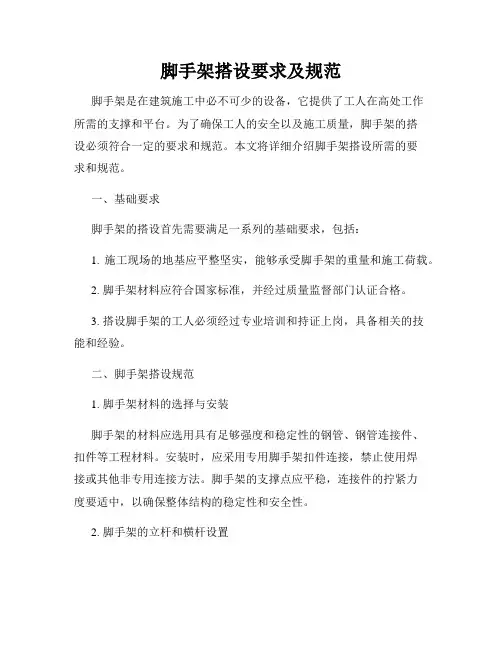 脚手架搭设要求及规范

脚手架是在建筑施工中必不可少的设备，它提供了工人在高处工作所需的支撑和平台。为了确保工人的安全以及施工质量，脚手架的搭设必须符合一定的要求和规范。本文将详细介绍脚手架搭设所需的要求和规范。

一、基础要求

脚手架的搭设首先需要满足一系列的基础要求，包括：

1. 施工现场的地基应平整坚实，能够承受脚手架的重量和施工荷载。

2. 脚手架材料应符合国家标准，并经过质量监督部门认证合格。

3. 搭设脚手架的工人必须经过专业培训和持证上岗，具备相关的技能和经验。

二、脚手架搭设规范

1. 脚手架材料的选择与安装

脚手架的材料应选用具有足够强度和稳定性的钢管、钢管连接件、扣件等工程材料。安装时，应采用专用脚手架扣件连接，禁止使用焊接或其他非专用连接方法。脚手架的支撑点应平稳，连接件的拧紧力度要适中，以确保整体结构的稳定性和安全性。

2. 脚手架的立杆和横杆设置